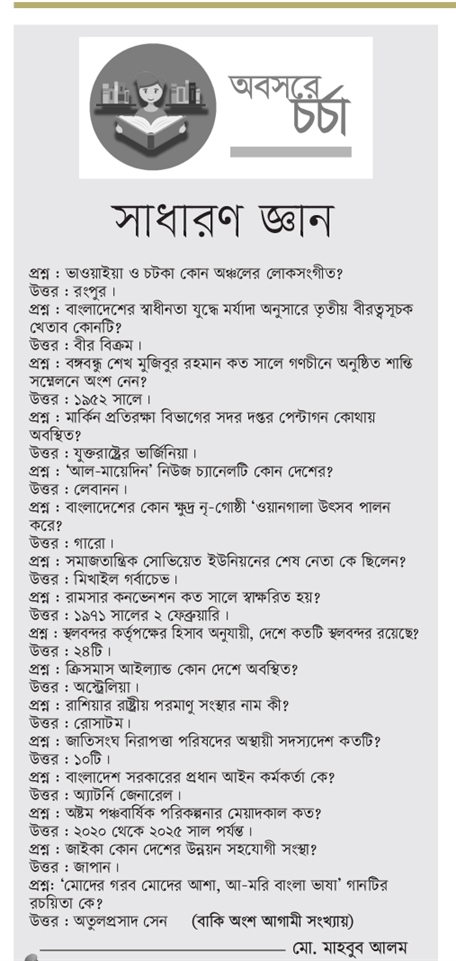 অবসরে চর্চা

সাধারণ জ্ঞান

প্রশ্ন : ভাওয়াইয়া ও চটকা কোন অঞ্চলের লোকসংগীত?
উত্তর : রংপুর।
প্রশ্ন : বাংলাদেশের স্বাধীনতা যুদ্ধে মর্যাদা অনুসারে তৃতীয় বীরত্বসূচক খেতাব কোনটি?
উত্তর : বীর বিক্রম।
প্রশ্ন : বঙ্গবন্ধু শেখ মুজিবুর রহমান কত সালে গণচীনে অনুষ্ঠিত শান্তি সম্মেলনে অংশ নেন?
উত্তর : ১৯৫২ সালে।
প্রশ্ন : মার্কিন প্রতিরক্ষা বিভাগের সদর দপ্তর পেন্টাগন কোথায় অবস্থিত?
উত্তর : যুক্তরাষ্ট্রের ভার্জিনিয়া।
প্রশ্ন : 'আল-মায়েদিন' নিউজ চ্যানেলটি কোন দেশের?
উত্তর : লেবানন।
প্রশ্ন : বাংলাদেশের কোন ক্ষুদ্র নৃ-গোষ্ঠী 'ওয়ানগালা উৎসব পালন করে?
উত্তর : গারো।
প্রশ্ন : সমাজতান্ত্রিক সোভিয়েত ইউনিয়নের শেষ নেতা কে ছিলেন?
উত্তর : মিখাইল গর্বাচেভ।
প্রশ্ন : রামসার কনভেনশন কত সালে স্বাক্ষরিত হয়?
উত্তর : ১৯৭১ সালের ২ ফেব্রুয়ারি।
প্রশ্ন : স্থলবন্দর কর্তৃপক্ষের হিসাব অনুযায়ী, দেশে কতটি স্থলবন্দর রয়েছে?
উত্তর : ২৪টি।
প্রশ্ন : ক্রিসমাস আইল্যান্ড কোন দেশে অবস্থিত?
উত্তর : অস্ট্রেলিয়া।
প্রশ্ন : রাশিয়ার রাষ্ট্রীয় পরমাণু সংস্থার নাম কী?
উত্তর : রোসাটম।
প্রশ্ন : জাতিসংঘ নিরাপত্তা পরিষদের অস্থায়ী সদস্যদেশ কতটি?
উত্তর : ১০টি।
প্রশ্ন : বাংলাদেশ সরকারের প্রধান আইন কর্মকর্তা কে?
উত্তর : অ্যাটর্নি জেনারেল।
প্রশ্ন : অষ্টম পঞ্চবার্ষিক পরিকল্পনার মেয়াদকাল কত?
উত্তর : ২০২০ থেকে ২০২৫ সাল পর্যন্ত।
প্রশ্ন : জাইকা কোন দেশের উন্নয়ন সহযোগী সংস্থা?
উত্তর : জাপান।
প্রশ্ন: 'মোদের গরব মোদের আশা, আ-মরি বাংলা ভাষা' গানটির রচয়িতা কে?
উত্তর : অতুলপ্রসাদ সেন (বাকি অংশ আগামী সংখ্যায়)

মো. মাহবুব আলম